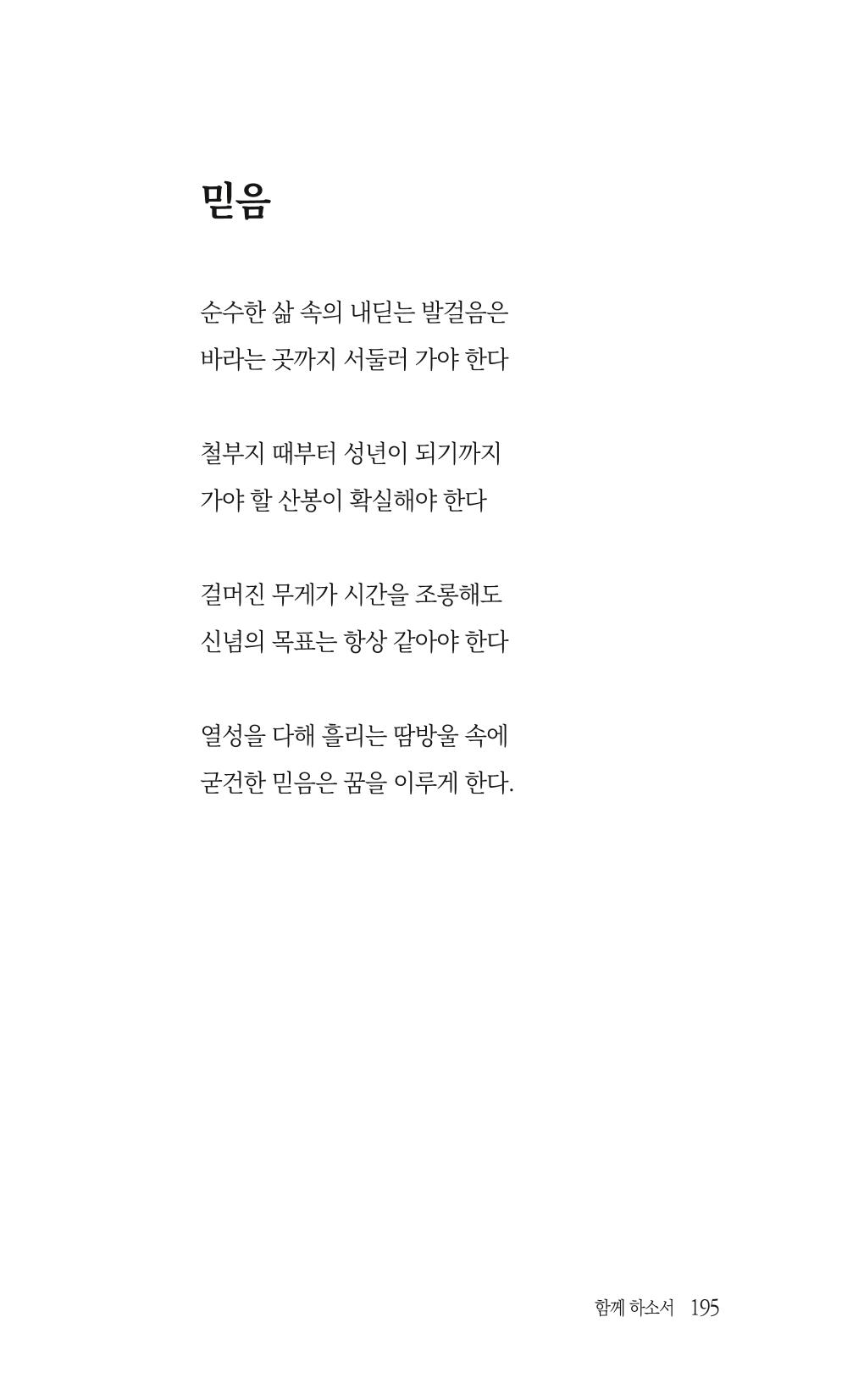 믿음

순수한 삶 속의 내딛는 발걸음은
바라는 곳까지 서둘러 가야 한다

철부지 때부터 성년이 되기까지
가야 할 산봉이 확실해야 한다

걸머진 무게가 시간을 조롱해도
신념의 목표는 항상 같아야 한다

열성을 다해 흘리는 땀방울 속에
굳건한 믿음은 꿈을 이루게 한다.

함께 하소서 195